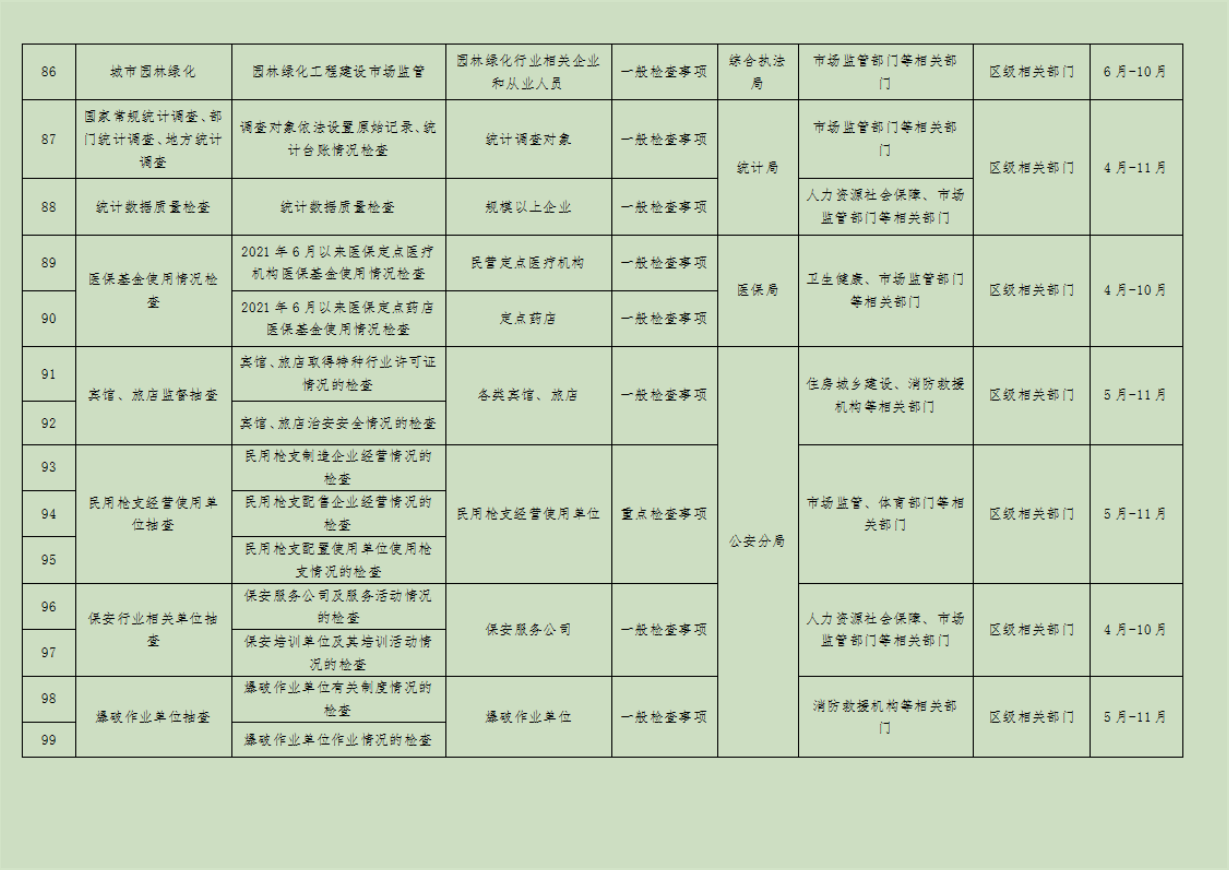 | 86 | 城市园林绿化 | 园林绿化工程建设市场监管 | 园林绿化行业相关企业和从业人员 | 一般检查事项 | 综合执法局 | 市场监管部门等相关部门 | 区级相关部门 | 6月-10月 |
|---|---|---|---|---|---|---|---|---|
| 87 | 国家常规统计调查、部门统计调查、地方统计调查 | 调查对象依法设置原始记录、统计台账情况检查 | 统计调查对象 | 一般检查事项 | 统计局 | 市场监管部门等相关部门 | 区级相关部门 | 4月-11月 |
| 88 | 统计数据质量检查 | 统计数据质量检查 | 规模以上企业 | 一般检查事项 |  | 人力资源社会保障、市场监管部门等相关部门 |  |  |
| 89 | 医保基金使用情况检查 | 2021年6月以来医保定点医疗机构医保基金使用情况检查 | 民营定点医疗机构 | 一般检查事项 | 医保局 | 卫生健康、市场监管部门等相关部门 | 区级相关部门 | 4月-10月 |
| 90 |  | 2021年6月以来医保定点药店医保基金使用情况检查 | 定点药店 | 一般检查事项 |  |  |  |  |
| 91 | 宾馆、旅店监督抽查 | 宾馆、旅店取得特种行业许可证情况的检查 | 各类宾馆、旅店 | 一般检查事项 | 公安分局 | 住房城乡建设、消防救援机构等相关部门 | 区级相关部门 | 5月-11月 |
| 92 |  | 宾馆、旅店治安安全情况的检查 |  |  |  |  |  |  |
| 93 | 民用枪支经营使用单位抽查 | 民用枪支制造企业经营情况的检查 | 民用枪支经营使用单位 | 重点检查事项 |  | 市场监管、体育部门等相关部门 | 区级相关部门 | 5月-11月 |
| 94 |  | 民用枪支配售企业经营情况的检查 |  |  |  |  |  |  |
| 95 |  | 民用枪支配置使用单位使用枪支情况的检查 |  |  |  |  |  |  |
| 96 | 保安行业相关单位抽查 | 保安服务公司及服务活动情况的检查 | 保安服务公司 | 一般检查事项 |  | 人力资源社会保障、市场监管部门等相关部门 | 区级相关部门 | 4月-10月 |
| 97 |  | 保安培训单位及其培训活动情况的检查 |  |  |  |  |  |  |
| 98 | 爆破作业单位抽查 | 爆破作业单位有关制度情况的检查 | 爆破作业单位 | 一般检查事项 |  | 消防救援机构等相关部门 | 区级相关部门 | 5月-11月 |
| 99 |  | 爆破作业单位作业情况的检查 |  |  |  |  |  |  |